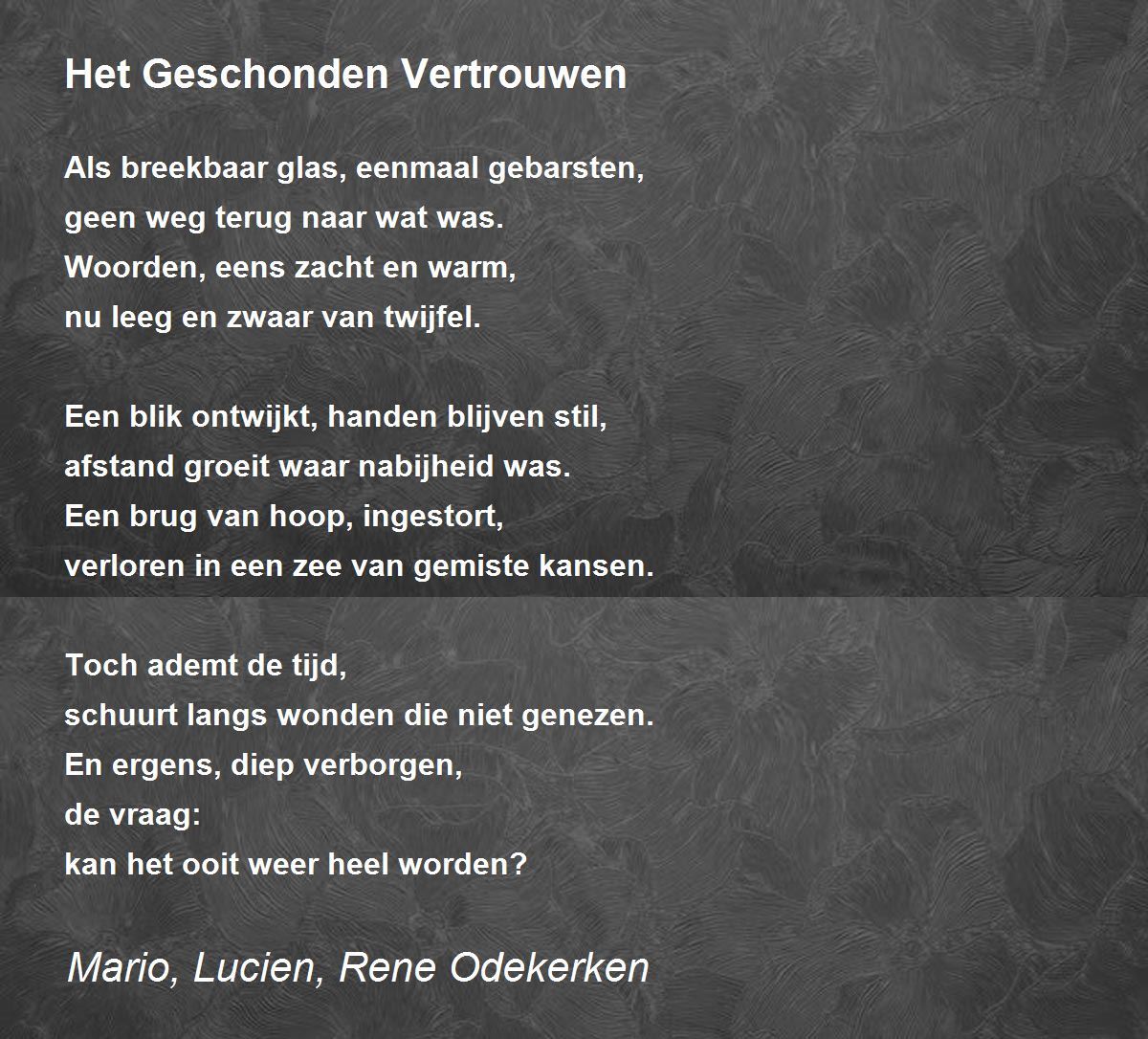 Het Geschonden Vertrouwen

Als breekbaar glas, eenmaal gebarsten,
geen weg terug naar wat was.
Woorden, eens zacht en warm,
nu leeg en zwaar van twijfel.

Een blik ontwijkt, handen blijven stil,
afstand groeit waar nabijheid was.
Een brug van hoop, ingestort,
verloren in een zee van gemiste kansen.

Toch ademt de tijd,
schuurt langs wonden die niet genezen.
En ergens, diep verborgen,
de vraag:
kan het ooit weer heel worden?

Mario, Lucien, Rene Odekerken